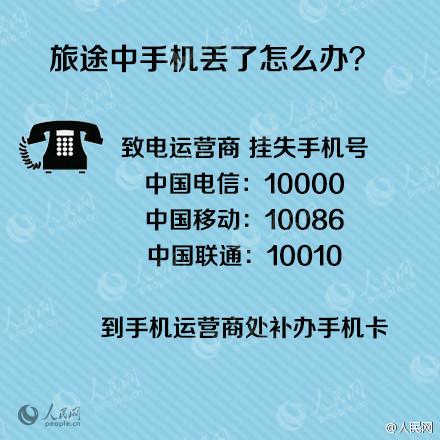 旅途中手机丢了怎么办?

致电运营商 挂失手机号
中国电信：10000
中国移动：10086
中国联通：10010

到手机运营商处补办手机卡

人民网
people.cn

@人民网